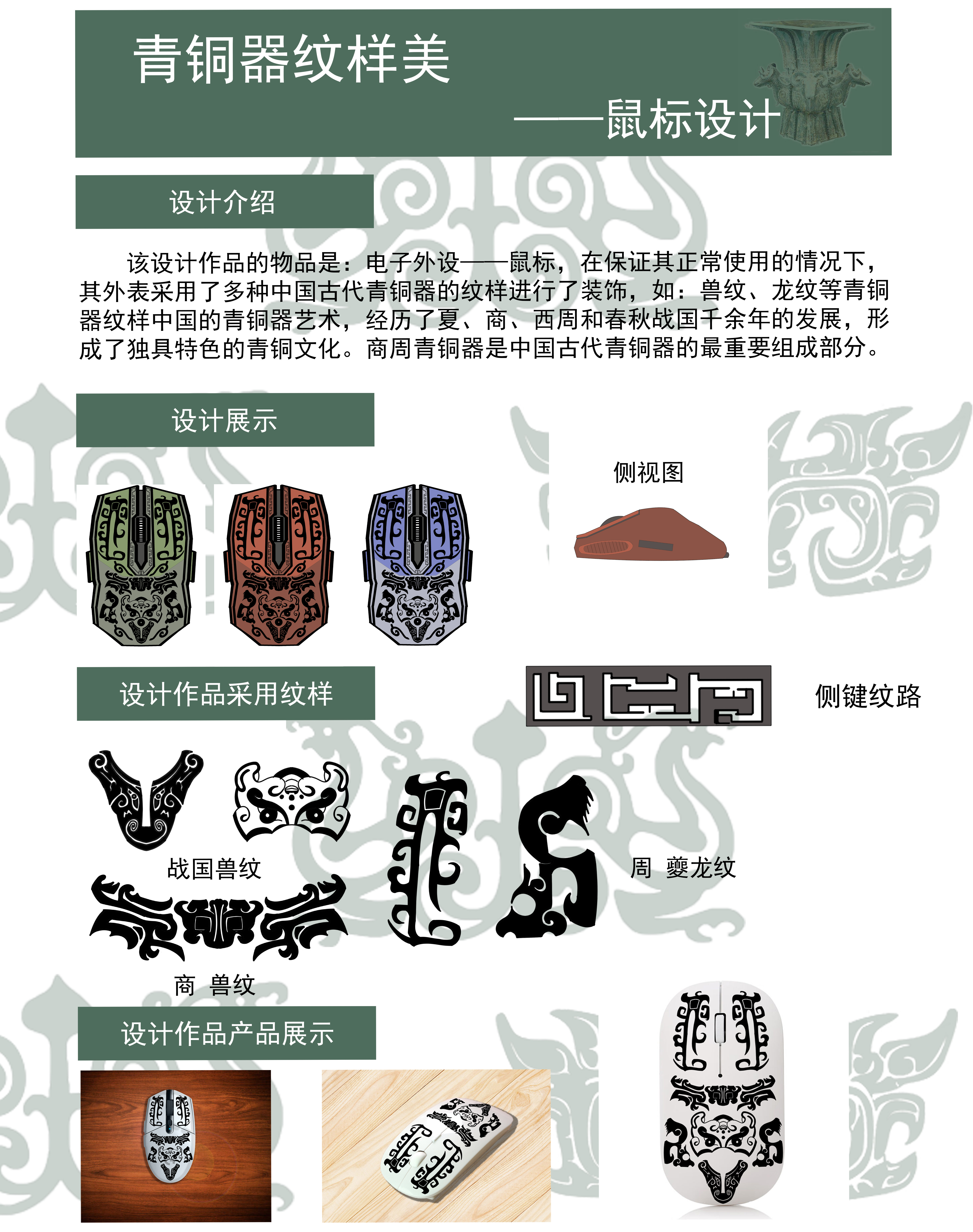 青铜器纹样美

——鼠标设计

设计介绍

该设计作品的物品是：电子外设——鼠标，在保证其正常使用的情况下，其外表采用了多种中国古代青铜器的纹样进行了装饰，如：兽纹、龙纹等青铜器纹样中国的青铜器艺术，经历了夏、商、西周和春秋战国千余年的发展，形成了独具特色的青铜文化。商周青铜器是中国古代青铜器的最重要组成部分。

设计展示

侧视图

设计作品采用纹样

侧键纹路

战国兽纹

周 夔龙纹

商 兽纹

设计作品产品展示